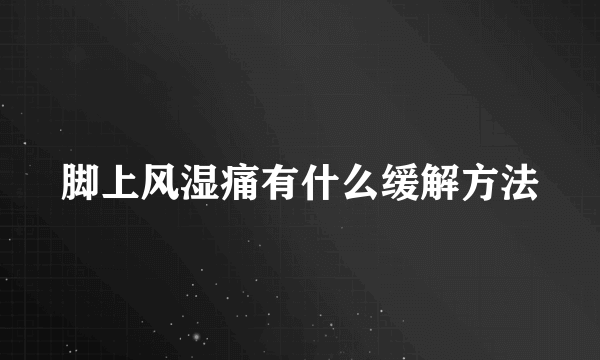 脚上风湿痛有什么缓解方法